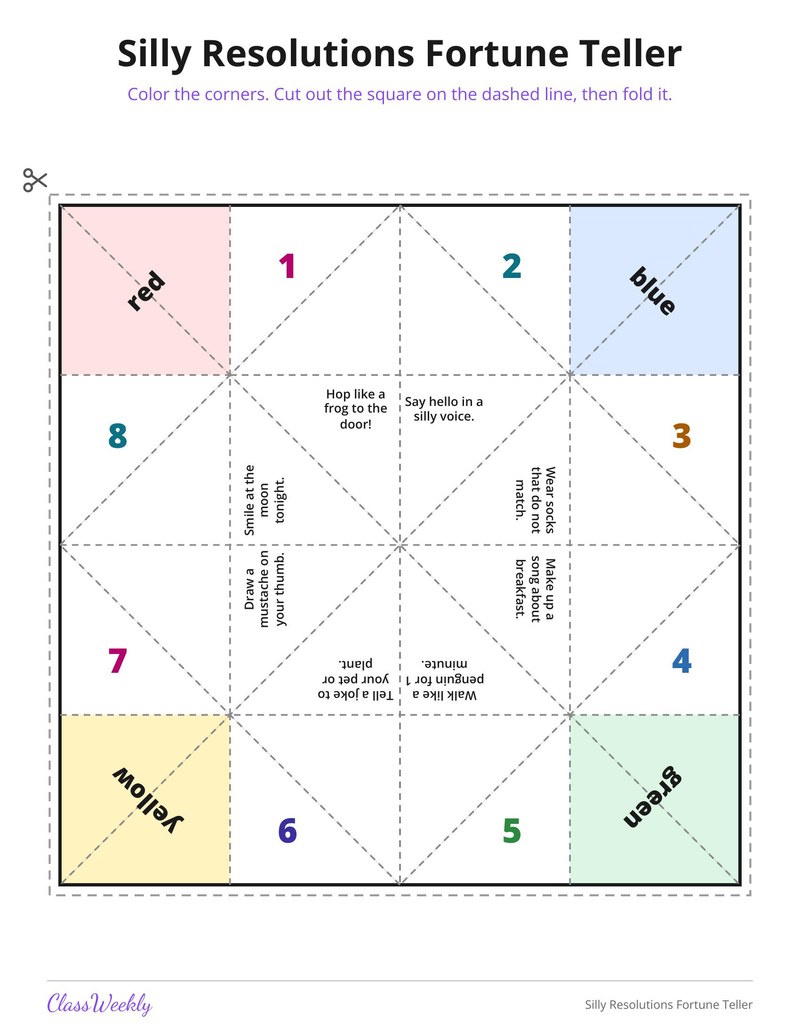 Silly Resolutions Fortune Teller

Color the corners. Cut out the square on the dashed line, then fold it.

red

1

2

blue

8

Hop like a frog to the door!

Say hello in a silly voice.

3

Smile at the moon tonight.

Wear socks that do not match.

Draw a mustache on your thumb.

Make up a song about breakfast.

7

Tell a joke to your pet or plant.

Walk like a penguin for 1 minute.

4

yellow

6

5

green

ClassWeekly

Silly Resolutions Fortune Teller